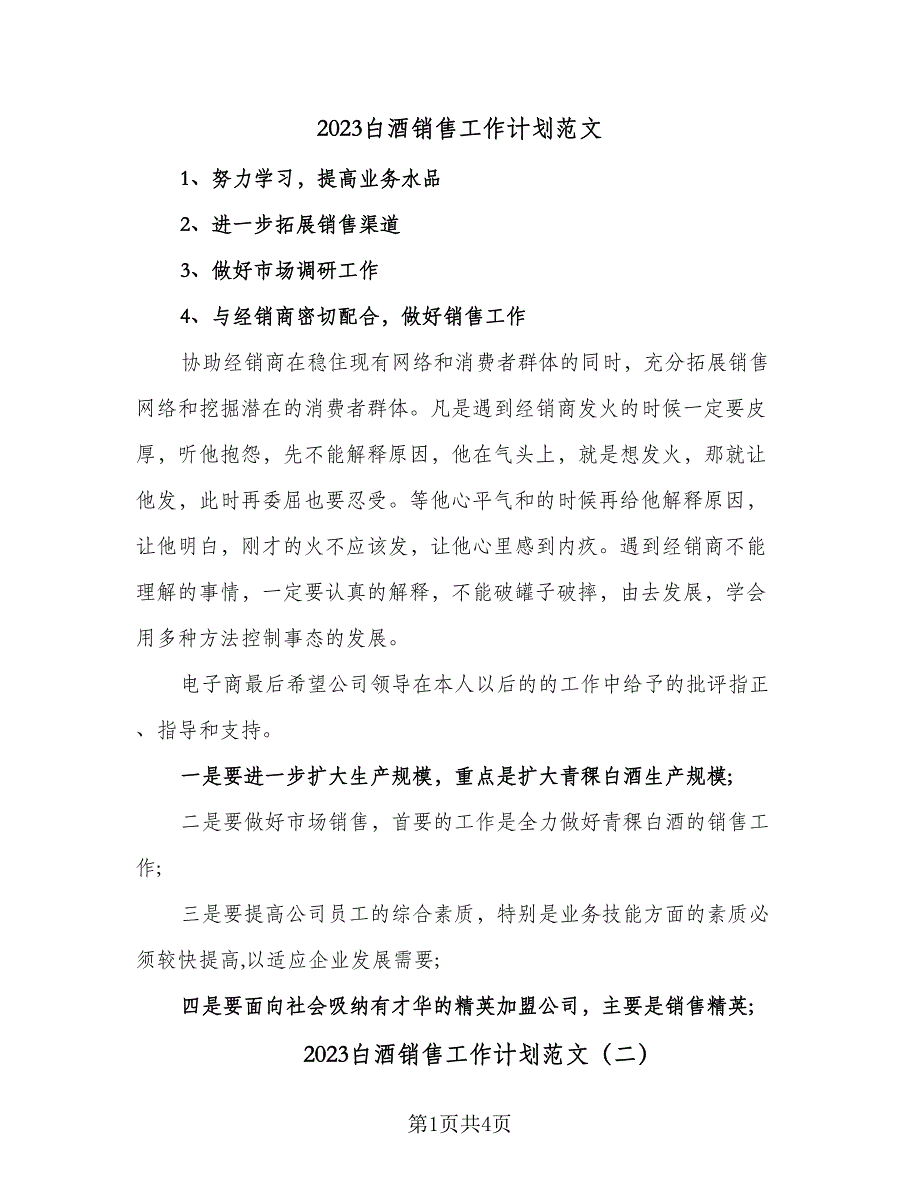 2023白酒销售工作计划范文

1、努力学习，提高业务水品

2、进一步拓展销售渠道

3、做好市场调研工作

4、与经销商密切配合，做好销售工作

协助经销商在稳住现有网络和消费者群体的同时，充分拓展销售网络和挖掘潜在的消费者群体。凡是遇到经销商发火的时候一定要皮厚，听他抱怨，先不能解释原因，他在气头上，就是想发火，那就让他发，此时再委屈也要忍受。等他心平气和的时候再给他解释原因，让他明白，刚才的火不应该发，让他心里感到内疚。遇到经销商不能理解的事情，一定要认真的解释，不能破罐子破摔，由去发展，学会用多种方法控制事态的发展。

电子商最后希望公司领导在本人以后的的工作中给予的批评指正、指导和支持。

一是要进一步扩大生产规模，重点是扩大青稞白酒生产规模;

二是要做好市场销售，首要的工作是全力做好青稞白酒的销售工作;

三是要提高公司员工的综合素质，特别是业务技能方面的素质必须较快提高,以适应企业发展需要;

四是要面向社会吸纳有才华的精英加盟公司，主要是销售精英;

2023白酒销售工作计划范文（二）

第1页共4页